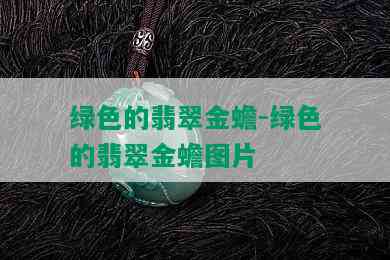 绿色的翡翠金蟾-绿色的翡翠金蟾图片